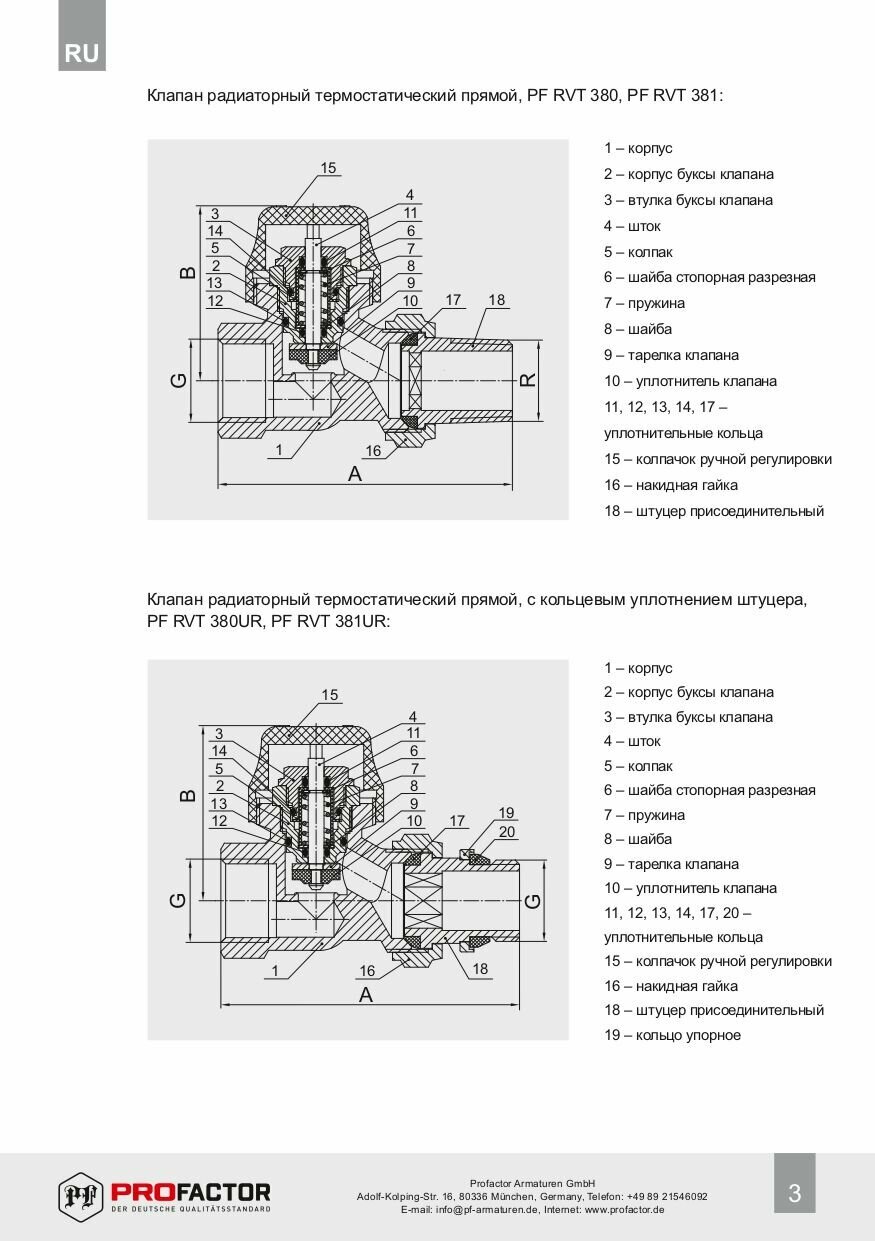 RU

Клапан радиаторный термостатический прямой, PF RVT 380, PF RVT 381:

15
3
14
5
2
13
12
4
11
6
7
8
9
10
17
18
B
G
R
1
16
A

1 – корпус
2 – корпус буксы клапана
3 – втулка буксы клапана
4 – шток
5 – колпак
6 – шайба стопорная разрезная
7 – пружина
8 – шайба
9 – тарелка клапана
10 – уплотнитель клапана
11, 12, 13, 14, 17 – уплотнительные кольца
15 – колпачок ручной регулировки
16 – накидная гайка
18 – штуцер присоединительный

Клапан радиаторный термостатический прямой, с кольцевым уплотнением штуцера, PF RVT 380UR, PF RVT 381UR:

15
3
14
5
2
13
12
4
11
6
7
8
9
10
17
19
20
B
G
G
1
16
18
A

1 – корпус
2 – корпус буксы клапана
3 – втулка буксы клапана
4 – шток
5 – колпак
6 – шайба стопорная разрезная
7 – пружина
8 – шайба
9 – тарелка клапана
10 – уплотнитель клапана
11, 12, 13, 14, 17, 20 – уплотнительные кольца
15 – колпачок ручной регулировки
16 – накидная гайка
18 – штуцер присоединительный
19 – кольцо упорное

PROFACTOR
DER DEUTSCHE QUALITÄTSSTANDARD

Profactor Armaturen GmbH
Adolf-Kolping-Str. 16, 80336 München, Germany, Telefon: +49 89 21546092
E-mail: info@pf-armaturen.de, Internet: www.profactor.de

3